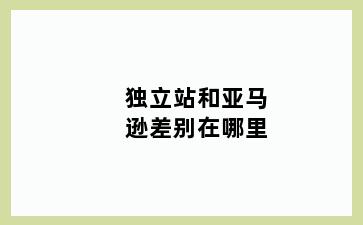 独立站和亚马逊差别在哪里